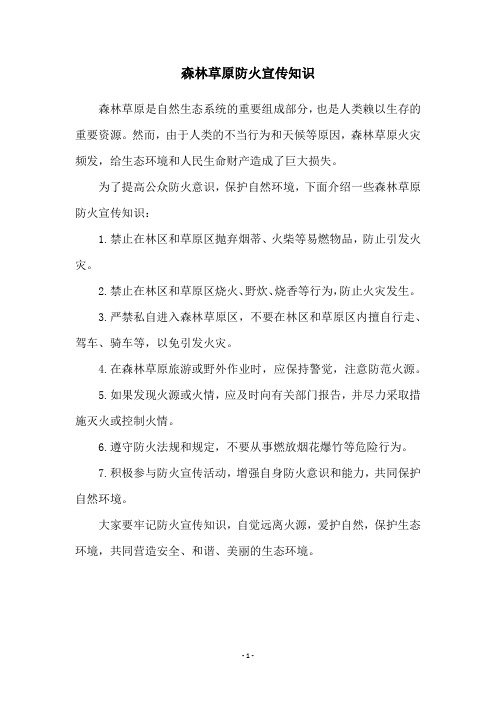 森林草原防火宣传知识

森林草原是自然生态系统的重要组成部分，也是人类赖以生存的重要资源。然而，由于人类的不当行为和天候等原因，森林草原火灾频发，给生态环境和人民生命财产造成了巨大损失。

为了提高公众防火意识，保护自然环境，下面介绍一些森林草原防火宣传知识：

1.禁止在林区和草原区抛弃烟蒂、火柴等易燃物品，防止引发火灾。

2.禁止在林区和草原区烧火、野炊、烧香等行为，防止火灾发生。

3.严禁私自进入森林草原区，不要在林区和草原区内擅自行走、驾车、骑车等，以免引发火灾。

4.在森林草原旅游或野外作业时，应保持警觉，注意防范火源。

5.如果发现火源或火情，应及时向有关部门报告，并尽力采取措施灭火或控制火情。

6.遵守防火法规和规定，不要从事燃放烟花爆竹等危险行为。

7.积极参与防火宣传活动，增强自身防火意识和能力，共同保护自然环境。

大家要牢记防火宣传知识，自觉远离火源，爱护自然，保护生态环境，共同营造安全、和谐、美丽的生态环境。

- 1 -